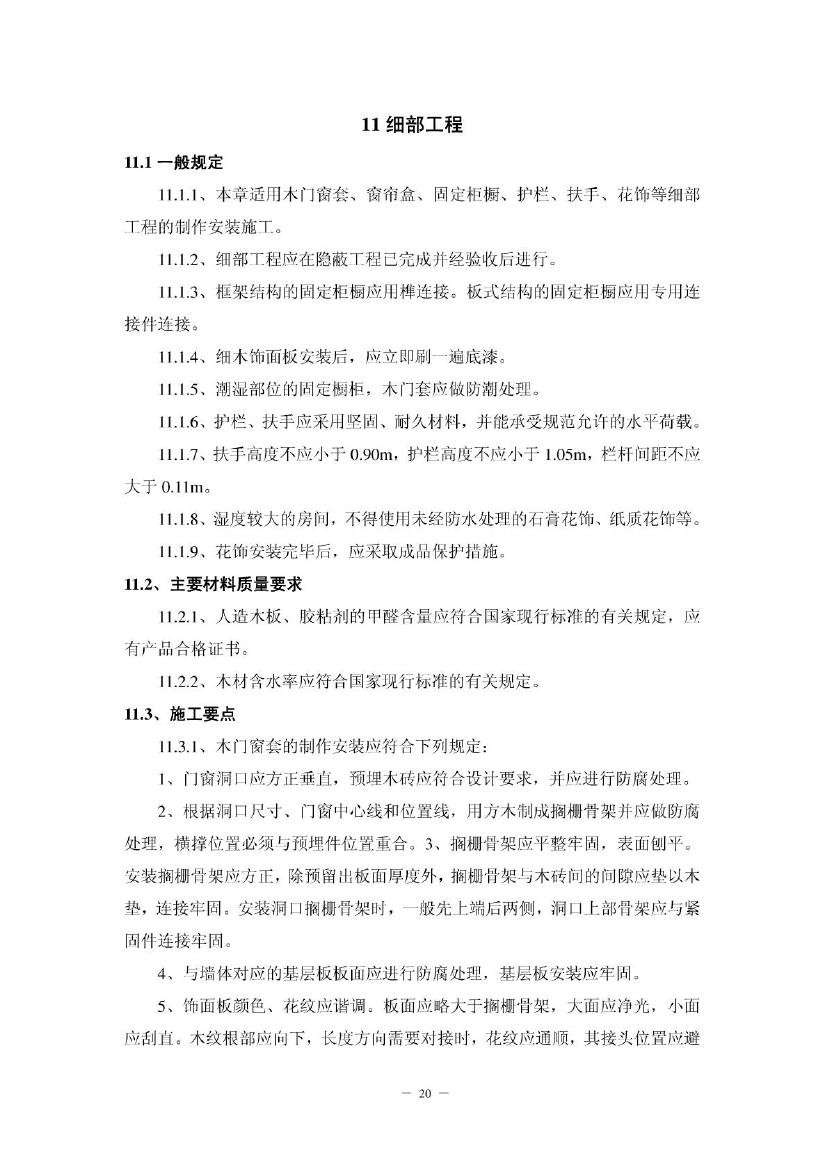 11 细部工程

11.1 一般规定

11.1.1、本章适用木门窗套、窗帘盒、固定柜橱、护栏、扶手、花饰等细部工程的制作安装施工。

11.1.2、细部工程应在隐蔽工程已完成并经验收后进行。

11.1.3、框架结构的固定柜橱应用榫连接。板式结构的固定柜橱应用专用连接件连接。

11.1.4、细木饰面板安装后，应立即刷一遍底漆。

11.1.5、潮湿部位的固定橱柜，木门套应做防潮处理。

11.1.6、护栏、扶手应采用坚固、耐久材料，并能承受规范允许的水平荷载。

11.1.7、扶手高度不应小于 0.90m，护栏高度不应小于 1.05m，栏杆间距不应大于 0.11m。

11.1.8、湿度较大的房间，不得使用未经防水处理的石膏花饰、纸质花饰等。

11.1.9、花饰安装完毕后，应采取成品保护措施。

11.2、主要材料质量要求

11.2.1、人造木板、胶粘剂的甲醛含量应符合国家现行标准的有关规定，应有产品合格证书。

11.2.2、木材含水率应符合国家现行标准的有关规定。

11.3、施工要点

11.3.1、木门窗套的制作安装应符合下列规定：

1、门窗洞口应方正垂直，预埋木砖应符合设计要求，并应进行防腐处理。

2、根据洞口尺寸、门窗中心线和位置线，用方木制成搁栅骨架并应做防腐处理，横撑位置必须与预埋件位置重合。3、搁栅骨架应平整牢固，表面刨平。安装搁栅骨架应方正，除预留出板面厚度外，搁栅骨架与木砖间的间隙应垫以木垫，连接牢固。安装洞口搁栅骨架时，一般先上端后两侧，洞口上部骨架应与紧固件连接牢固。

4、与墙体对应的基层板板面应进行防腐处理，基层板安装应牢固。

5、饰面板颜色、花纹应谐调。板面应略大于搁栅骨架，大面应净光，小面应刮直。木纹根部应向下，长度方向需要对接时，花纹应通顺，其接头位置应避

— 20 —